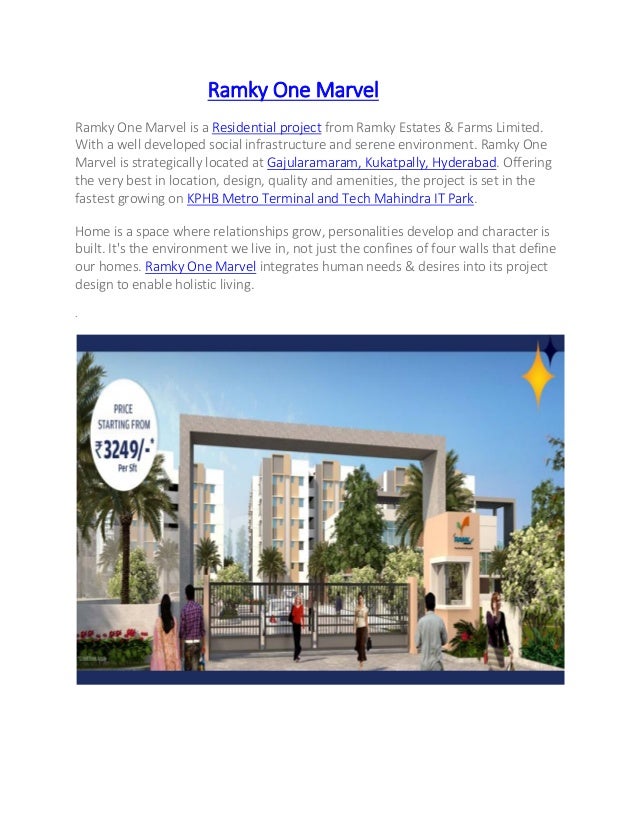 Ramky One Marvel

Ramky One Marvel is a Residential project from Ramky Estates & Farms Limited. With a well developed social infrastructure and serene environment. Ramky One Marvel is strategically located at Gajularamaram, Kukatpally, Hyderabad. Offering the very best in location, design, quality and amenities, the project is set in the fastest growing on KPHB Metro Terminal and Tech Mahindra IT Park.

Home is a space where relationships grow, personalities develop and character is built. It's the environment we live in, not just the confines of four walls that define our homes. Ramky One Marvel integrates human needs & desires into its project design to enable holistic living.

.

PRICE STARTING FROM ₹3249/-* Per Sft